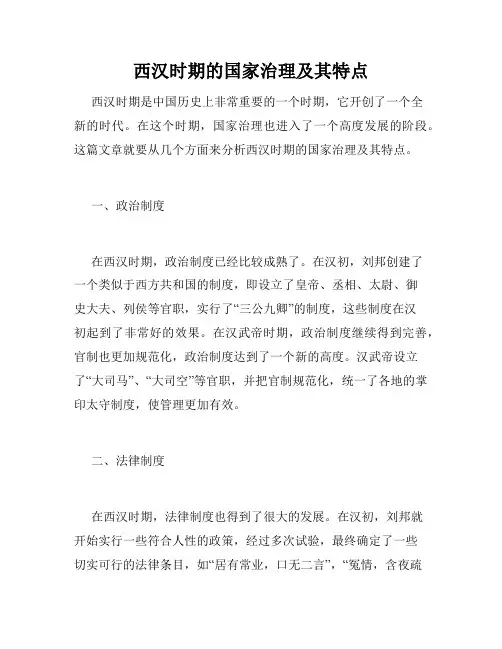 西汉时期的国家治理及其特点

西汉时期是中国历史上非常重要的一个时期，它开创了一个全新的时代。在这个时期，国家治理也进入了一个高度发展的阶段。这篇文章就要从几个方面来分析西汉时期的国家治理及其特点。

一、政治制度

在西汉时期，政治制度已经比较成熟了。在汉初，刘邦创建了一个类似于西方共和国的制度，即设立了皇帝、丞相、太尉、御史大夫、列侯等官职，实行了“三公九卿”的制度，这些制度在汉初起到了非常好的效果。在汉武帝时期，政治制度继续得到完善，官制也更加规范化，政治制度达到了一个新的高度。汉武帝设立了“大司马”、“大司空”等官职，并把官制规范化，统一了各地的掌印太守制度，使管理更加有效。

二、法律制度

在西汉时期，法律制度也得到了很大的发展。在汉初，刘邦就开始实行一些符合人性的政策，经过多次试验，最终确定了一些切实可行的法律条目，如“居有常业，口无二言”，“冤情，含夜疏